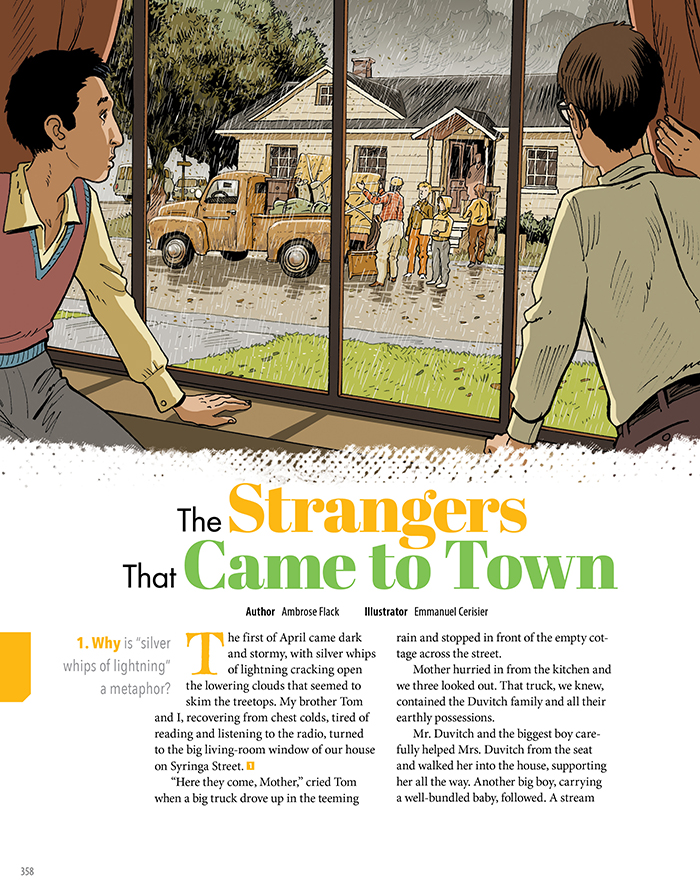 The Strangers That Came to Town

Author Ambrose Flack Illustrator Emmanuel Cerisier

1. Why is "silver whips of lightning" a metaphor?

The first of April came dark and stormy, with silver whips of lightning cracking open the lowering clouds that seemed to skim the treetops. My brother Tom and I, recovering from chest colds, tired of reading and listening to the radio, turned to the big living-room window of our house on Syringa Street. 1

"Here they come, Mother," cried Tom when a big truck drove up in the teeming rain and stopped in front of the empty cottage across the street.

Mother hurried in from the kitchen and we three looked out. That truck, we knew, contained the Duvitch family and all their earthly possessions.

Mr. Duvitch and the biggest boy carefully helped Mrs. Duvitch from the seat and walked her into the house, supporting her all the way. Another big boy, carrying a well-bundled baby, followed. A stream

358